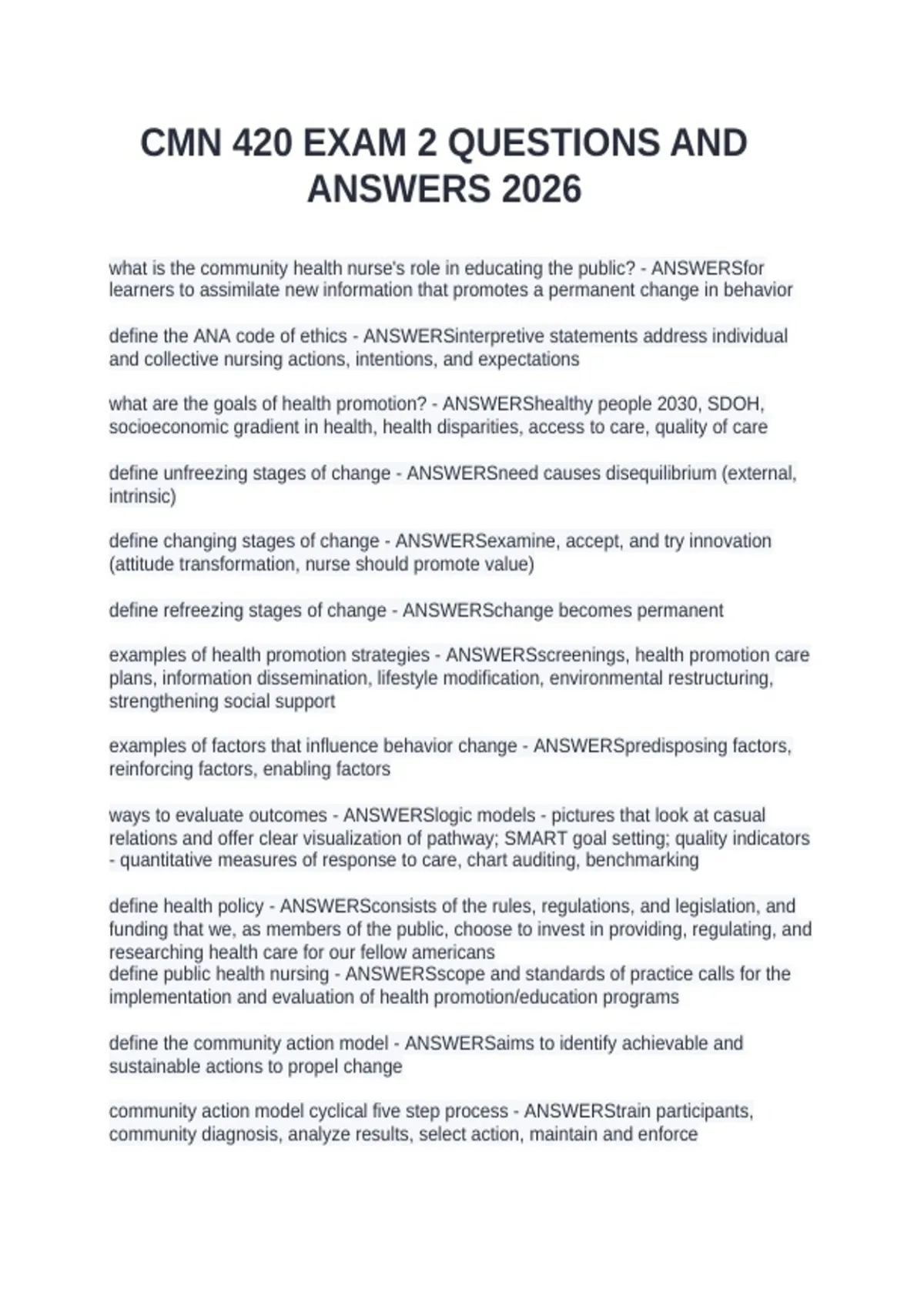 CMN 420 EXAM 2 QUESTIONS AND ANSWERS 2026

what is the community health nurse's role in educating the public? - ANSWERSfor learners to assimilate new information that promotes a permanent change in behavior

define the ANA code of ethics - ANSWERSinterpretive statements address individual and collective nursing actions, intentions, and expectations

what are the goals of health promotion? - ANSWERShealthy people 2030, SDOH, socioeconomic gradient in health, health disparities, access to care, quality of care

define unfreezing stages of change - ANSWERSneed causes disequilibrium (external, intrinsic)

define changing stages of change - ANSWERSexamine, accept, and try innovation (attitude transformation, nurse should promote value)

define refreezing stages of change - ANSWERSchange becomes permanent

examples of health promotion strategies - ANSWERSscreenings, health promotion care plans, information dissemination, lifestyle modification, environmental restructuring, strengthening social support

examples of factors that influence behavior change - ANSWERSpredisposing factors, reinforcing factors, enabling factors

ways to evaluate outcomes - ANSWERSlogic models - pictures that look at casual relations and offer clear visualization of pathway; SMART goal setting; quality indicators - quantitative measures of response to care, chart auditing, benchmarking

define health policy - ANSWERSconsists of the rules, regulations, and legislation, and funding that we, as members of the public, choose to invest in providing, regulating, and researching health care for our fellow americans
define public health nursing - ANSWERSscope and standards of practice calls for the implementation and evaluation of health promotion/education programs

define the community action model - ANSWERSaims to identify achievable and sustainable actions to propel change

community action model cyclical five step process - ANSWERStrain participants, community diagnosis, analyze results, select action, maintain and enforce